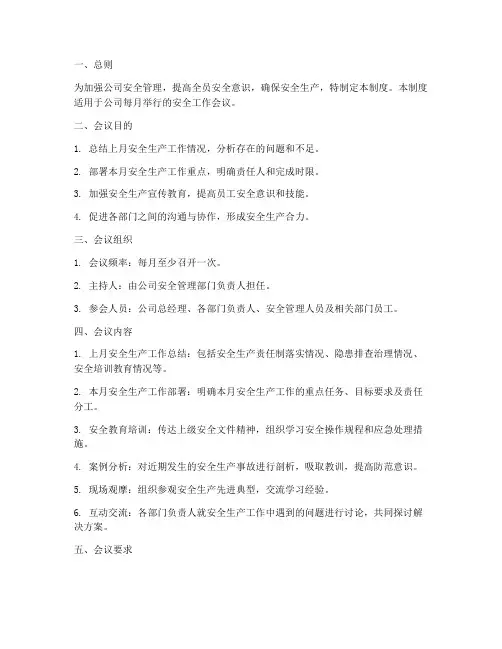 一、总则

为加强公司安全管理，提高全员安全意识，确保安全生产，特制定本制度。本制度适用于公司每月举行的安全工作会议。

二、会议目的

1. 总结上月安全生产工作情况，分析存在的问题和不足。

2. 部署本月安全生产工作重点，明确责任人和完成时限。

3. 加强安全生产宣传教育，提高员工安全意识和技能。

4. 促进各部门之间的沟通与协作，形成安全生产合力。

三、会议组织

1. 会议频率：每月至少召开一次。

2. 主持人：由公司安全管理部门负责人担任。

3. 参会人员：公司总经理、各部门负责人、安全管理人员及相关部门员工。

四、会议内容

1. 上月安全生产工作总结：包括安全生产责任制落实情况、隐患排查治理情况、安全培训教育情况等。

2. 本月安全生产工作部署：明确本月安全生产工作的重点任务、目标要求及责任分工。

3. 安全教育培训：传达上级安全文件精神，组织学习安全操作规程和应急处理措施。

4. 案例分析：对近期发生的安全生产事故进行剖析，吸取教训，提高防范意识。

5. 现场观摩：组织参观安全生产先进典型，交流学习经验。

6. 互动交流：各部门负责人就安全生产工作中遇到的问题进行讨论，共同探讨解决方案。

五、会议要求